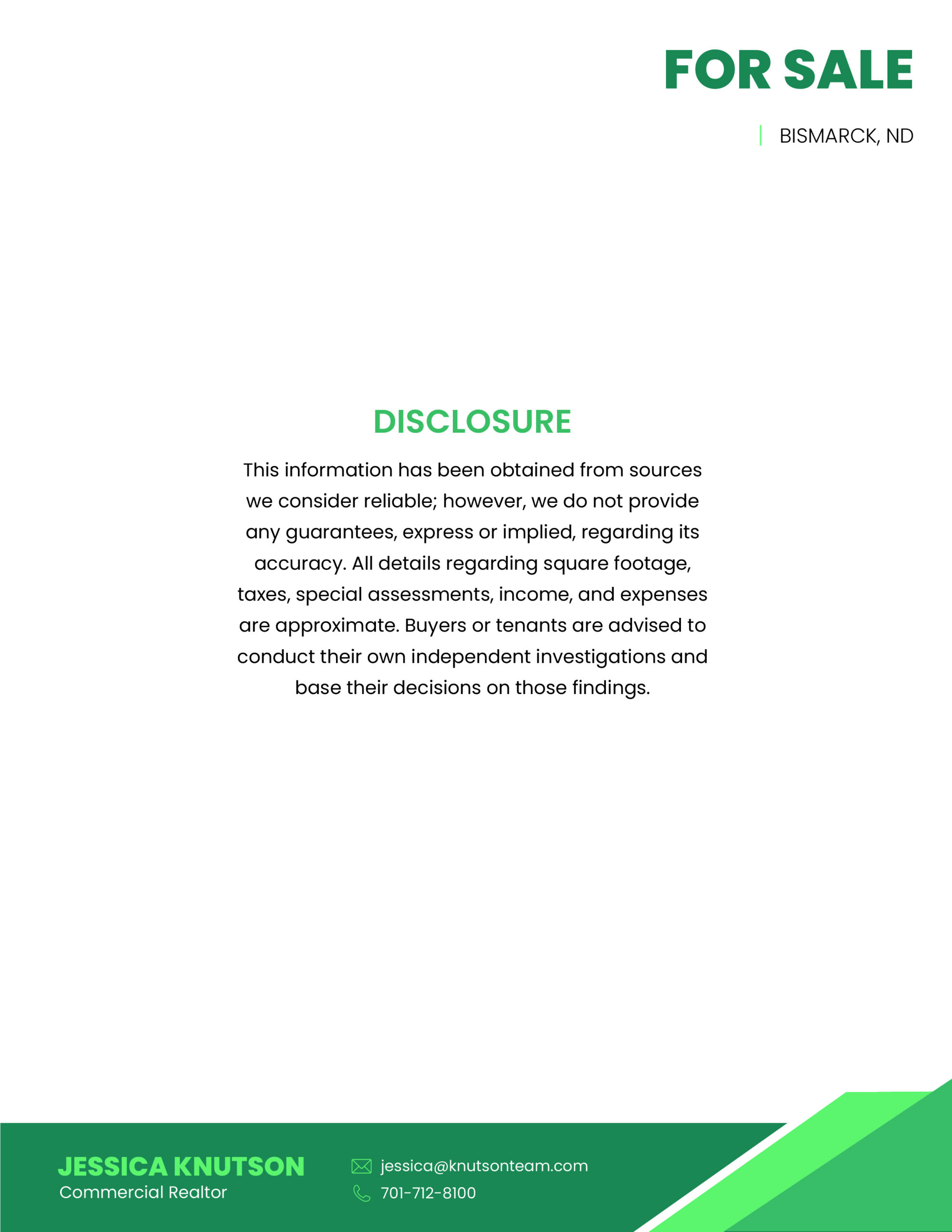 FOR SALE

BISMARCK, ND

DISCLOSURE

This information has been obtained from sources we consider reliable; however, we do not provide any guarantees, express or implied, regarding its accuracy. All details regarding square footage, taxes, special assessments, income, and expenses are approximate. Buyers or tenants are advised to conduct their own independent investigations and base their decisions on those findings.

JESSICA KNUTSON
Commercial Realtor

jessica@knutsonteam.com
701-712-8100